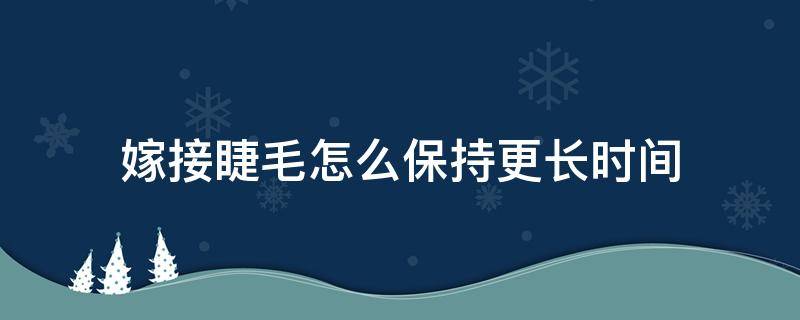 嫁接睫毛怎么保持更长时间